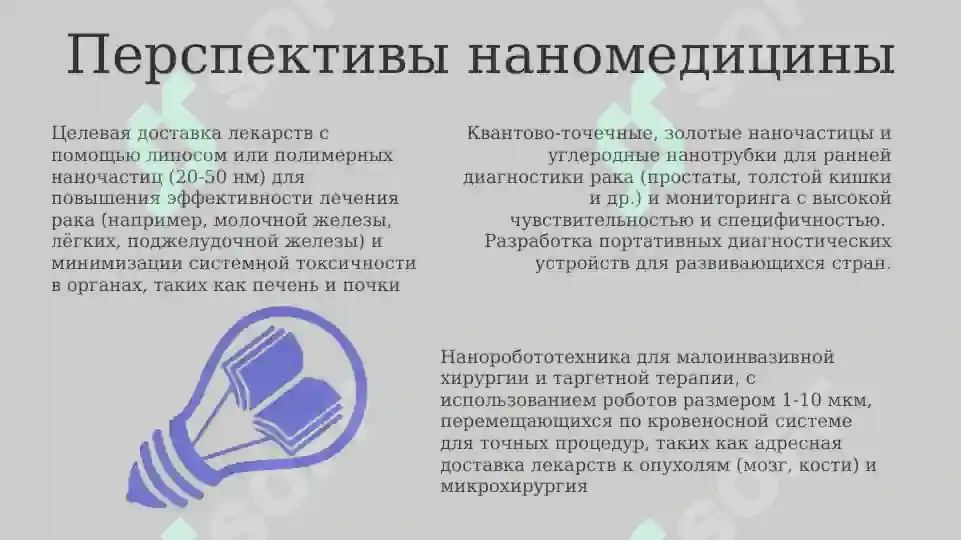 Перспективы наномедицины

Целевая доставка лекарств с помощью липосом или полимерных наночастиц (20-50 нм) для повышения эффективности лечения рака (например, молочной железы, лёгких, поджелудочной железы) и минимизации системной токсичности в органах, таких как печень и почки

Квантово-точечные, золотые наночастицы и углеродные нанотрубки для ранней диагностики рака (простаты, толстой кишки и др.) и мониторинга с высокой чувствительностью и специфичностью. Разработка портативных диагностических устройств для развивающихся стран.

Наноробототехника для малоинвазивной хирургии и таргетной терапии, с использованием роботов размером 1-10 мкм, перемещающихся по кровеносной системе для точных процедур, таких как адресная доставка лекарств к опухолям (мозг, кости) и микрохирургия